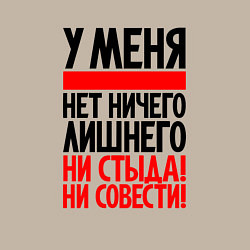 У МЕНЯ
НЕТ НИЧЕГО
ЛИШНЕГО
НИ СТЫДА!
НИ СОВЕСТИ!